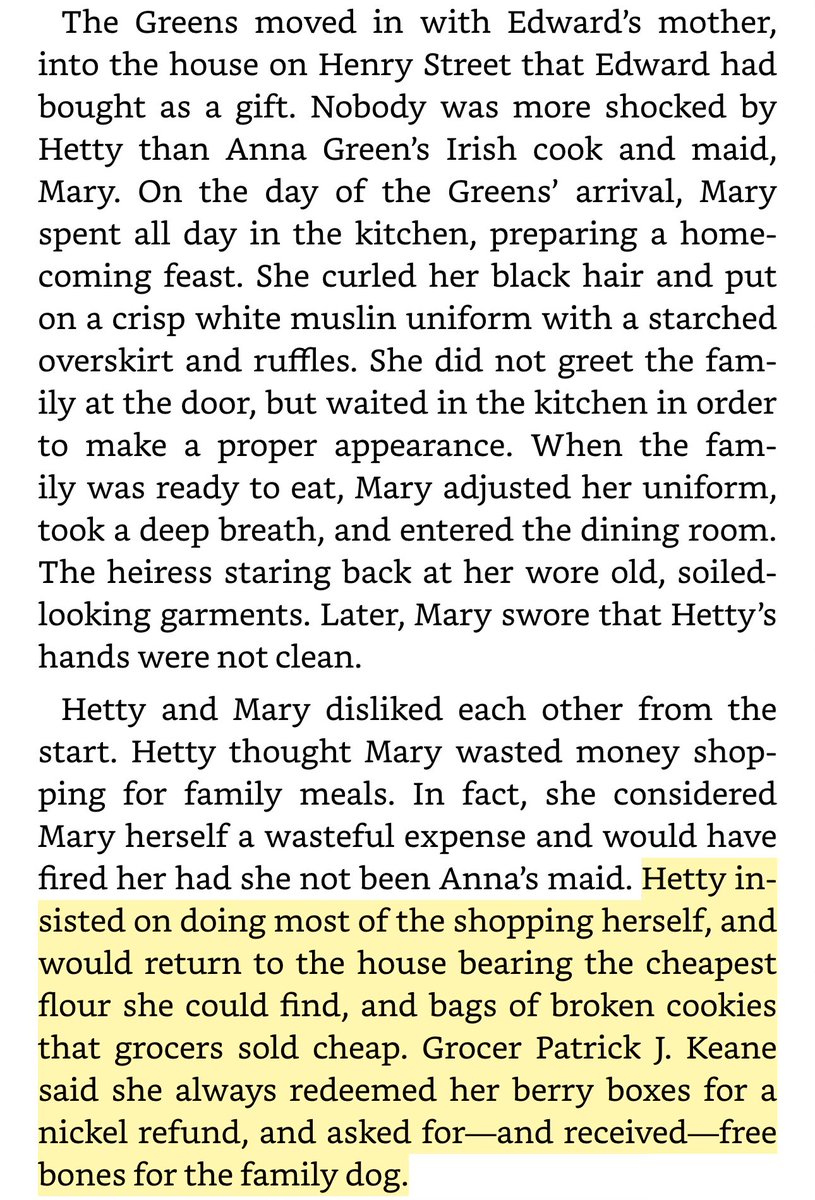 The Greens moved in with Edward's mother, into the house on Henry Street that Edward had bought as a gift. Nobody was more shocked by Hetty than Anna Green's Irish cook and maid, Mary. On the day of the Greens' arrival, Mary spent all day in the kitchen, preparing a homecoming feast. She curled her black hair and put on a crisp white muslin uniform with a starched overskirt and ruffles. She did not greet the family at the door, but waited in the kitchen in order to make a proper appearance. When the family was ready to eat, Mary adjusted her uniform, took a deep breath, and entered the dining room. The heiress staring back at her wore old, soiled-looking garments. Later, Mary swore that Hetty's hands were not clean.

Hetty and Mary disliked each other from the start. Hetty thought Mary wasted money shopping for family meals. In fact, she considered Mary herself a wasteful expense and would have fired her had she not been Anna's maid. Hetty insisted on doing most of the shopping herself, and would return to the house bearing the cheapest flour she could find, and bags of broken cookies that grocers sold cheap. Grocer Patrick J. Keane said she always redeemed her berry boxes for a nickel refund, and asked for—and received—free bones for the family dog.